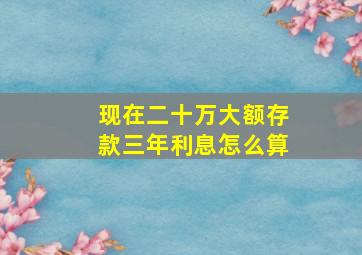 现在二十万大额存款三年利息怎么算